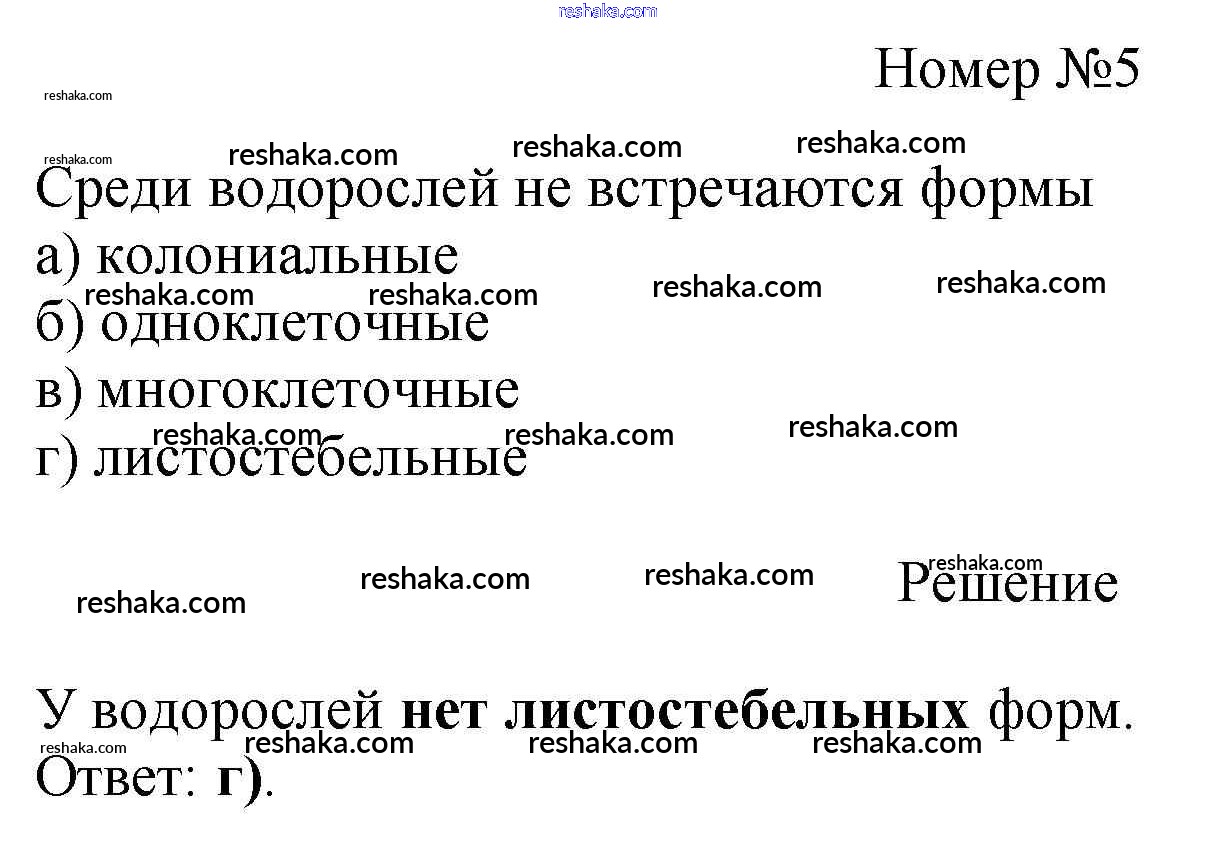 Номер №5

Среди водорослей не встречаются формы
а) колониальные
б) одноклеточные
в) многоклеточные
г) листостебельные

Решение

У водорослей нет листостебельных форм.
Ответ: г).

reshaka.com